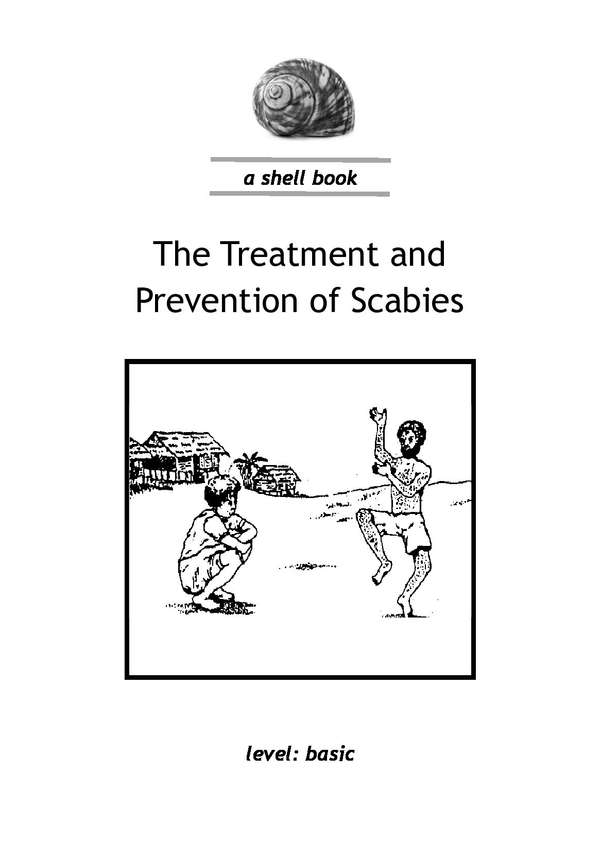 a shell book

The Treatment and Prevention of Scabies

level: basic